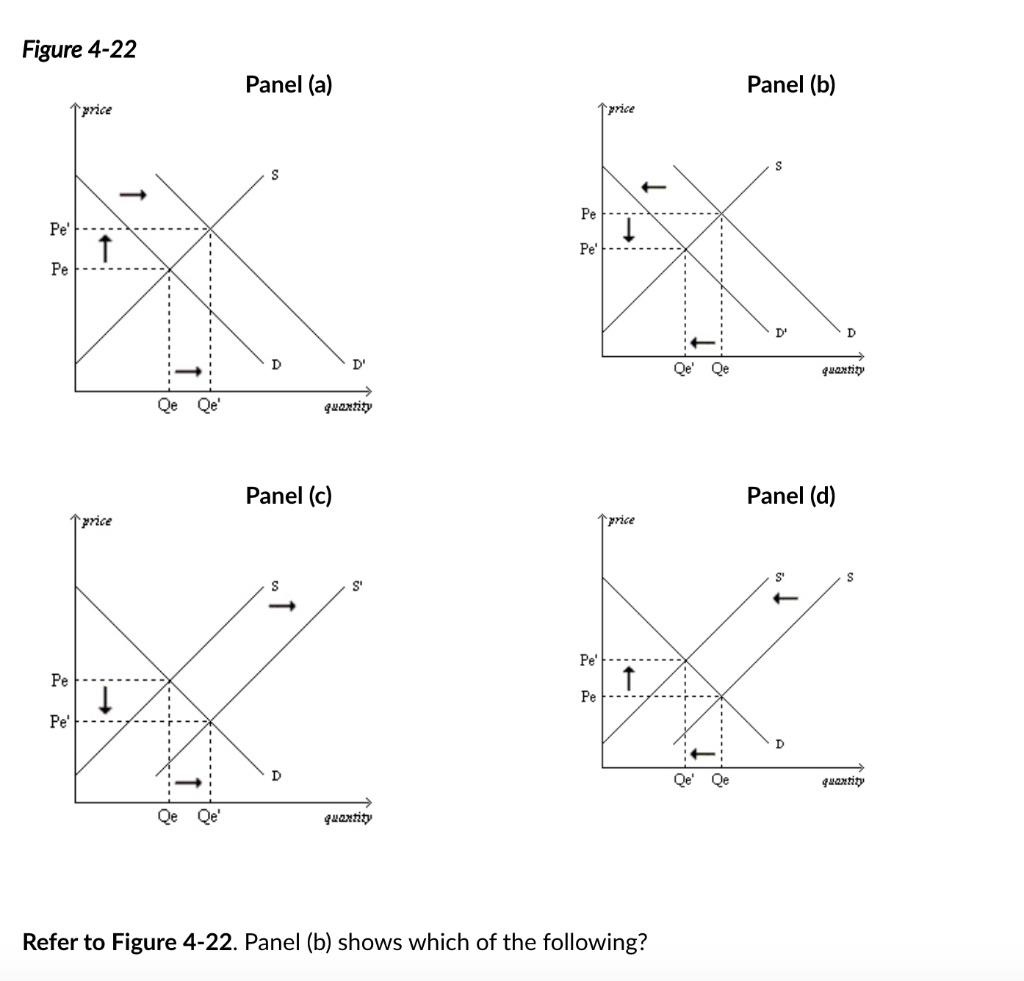 Figure 4-22

Panel (a)

price

S

Pe'

Pe

D

D'

Qe Qe'

quantity

Panel (b)

price

S

Pe

Pe'

D'

D

Qe' Qe

quantity

Panel (c)

price

S

S'

Pe

Pe'

D

Qe Qe'

quantity

Panel (d)

price

S'

S

Pe'

Pe

D

Qe' Qe

quantity

Refer to Figure 4-22. Panel (b) shows which of the following?